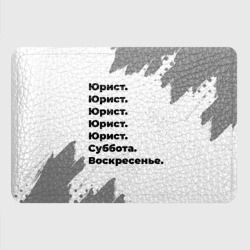 Юрист.
Юрист.
Юрист.
Юрист.
Юрист.
Суббота.
Воскресенье.